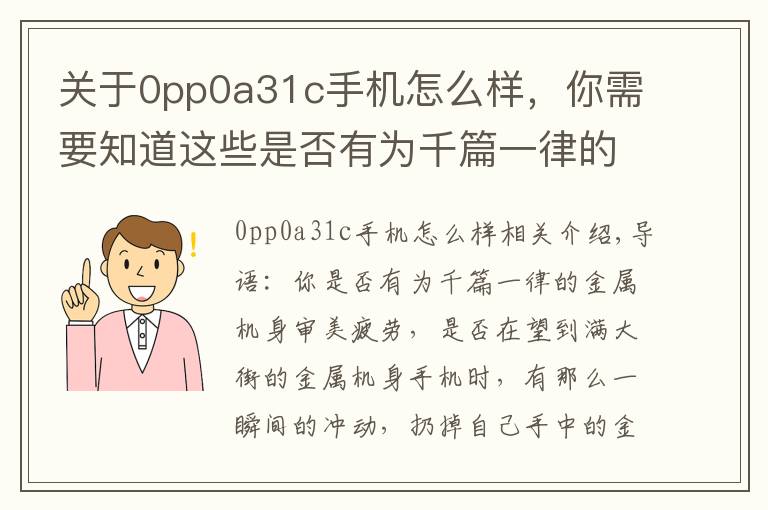 关于0pp0a31c手机怎么样，你需要知道这些是否有为千篇一律的

0pp0a31c手机怎么样相关介绍，导语：你是否有为千篇一律的金属机身审美疲劳，是否在望到满大街的金属机身手机时，有那么一瞬间的冲动，扔掉自己手中的金